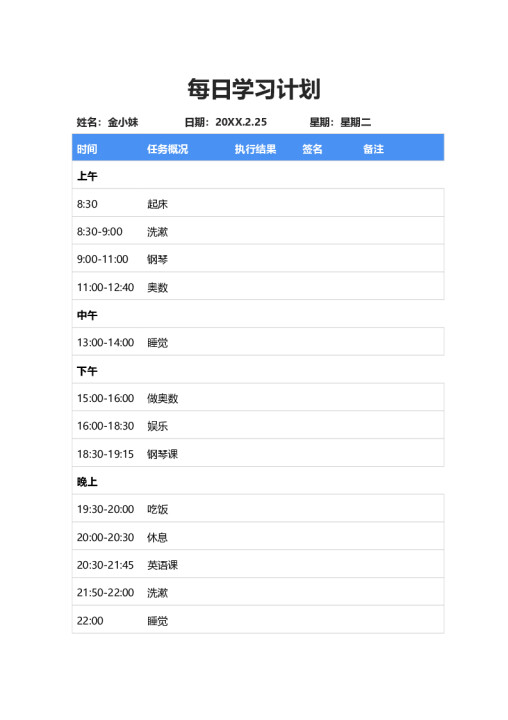 每日学习计划

姓名：金小妹 日期：20XX.2.25 星期：星期二

| 时间 | 任务概况 | 执行结果 | 签名 | 备注 |
|---|---|---|---|---|
| 上午 | | | | |
| 8:30 | 起床 | | | |
| 8:30-9:00 | 洗漱 | | | |
| 9:00-11:00 | 钢琴 | | | |
| 11:00-12:40 | 奥数 | | | |
| 中午 | | | | |
| 13:00-14:00 | 睡觉 | | | |
| 下午 | | | | |
| 15:00-16:00 | 做奥数 | | | |
| 16:00-18:30 | 娱乐 | | | |
| 18:30-19:15 | 钢琴课 | | | |
| 晚上 | | | | |
| 19:30-20:00 | 吃饭 | | | |
| 20:00-20:30 | 休息 | | | |
| 20:30-21:45 | 英语课 | | | |
| 21:50-22:00 | 洗漱 | | | |
| 22:00 | 睡觉 | | | |